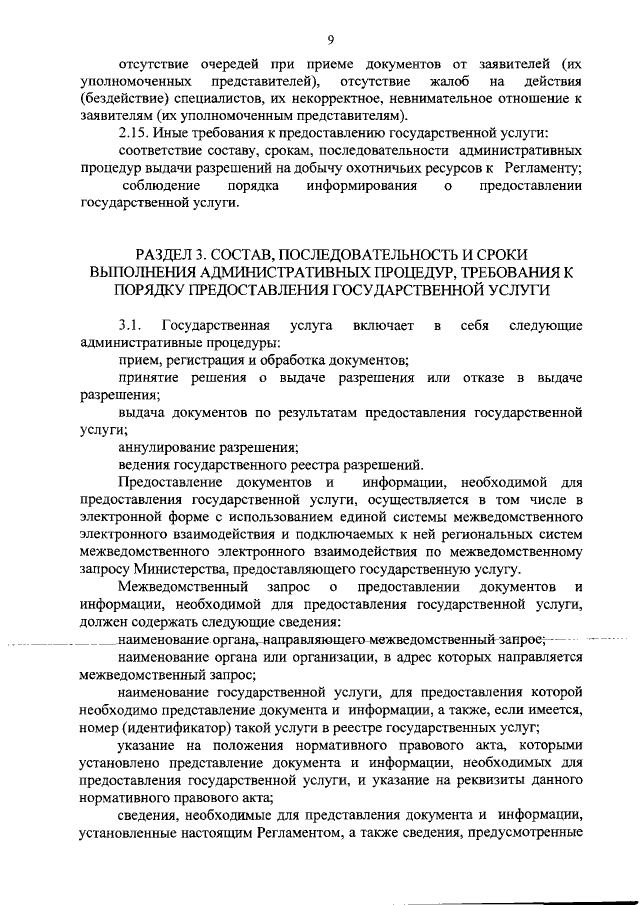 9

отсутствие очередей при приеме документов от заявителей (их уполномоченных представителей), отсутствие жалоб на действия (бездействие) специалистов, их некорректное, невнимательное отношение к заявителям (их уполномоченным представителям).

2.15. Иные требования к предоставлению государственной услуги:

соответствие составу, срокам, последовательности административных процедур выдачи разрешений на добычу охотничьих ресурсов к Регламенту;

соблюдение порядка информирования о предоставлении государственной услуги.

РАЗДЕЛ 3. СОСТАВ, ПОСЛЕДОВАТЕЛЬНОСТЬ И СРОКИ ВЫПОЛНЕНИЯ АДМИНИСТРАТИВНЫХ ПРОЦЕДУР, ТРЕБОВАНИЯ К ПОРЯДКУ ПРЕДОСТАВЛЕНИЯ ГОСУДАРСТВЕННОЙ УСЛУГИ

3.1. Государственная услуга включает в себя следующие административные процедуры:

прием, регистрация и обработка документов;

принятие решения о выдаче разрешения или отказе в выдаче разрешения;

выдача документов по результатам предоставления государственной услуги;

аннулирование разрешения;

ведения государственного реестра разрешений.

Предоставление документов и информации, необходимой для предоставления государственной услуги, осуществляется в том числе в электронной форме с использованием единой системы межведомственного электронного взаимодействия и подключаемых к ней региональных систем межведомственного электронного взаимодействия по межведомственному запросу Министерства, предоставляющего государственную услугу.

Межведомственный запрос о предоставлении документов и информации, необходимой для предоставления государственной услуги, должен содержать следующие сведения:

наименование органа, направляющего межведомственный запрос;

наименование органа или организации, в адрес которых направляется межведомственный запрос;

наименование государственной услуги, для предоставления которой необходимо представление документа и информации, а также, если имеется, номер (идентификатор) такой услуги в реестре государственных услуг;

указание на положения нормативного правового акта, которыми установлено представление документа и информации, необходимых для предоставления государственной услуги, и указание на реквизиты данного нормативного правового акта;

сведения, необходимые для представления документа и информации, установленные настоящим Регламентом, а также сведения, предусмотренные